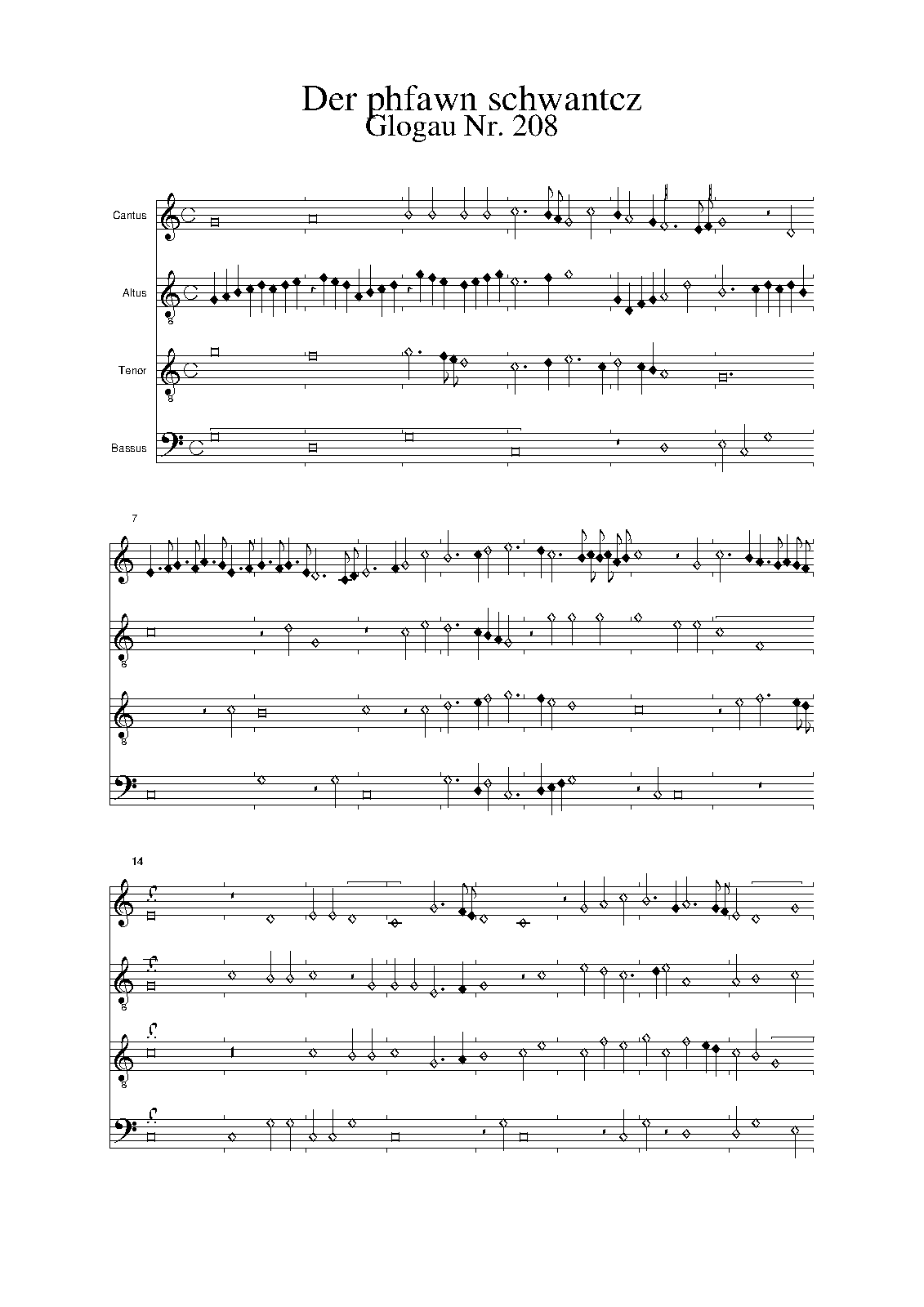 Der phfawn schwantcz
Glogau Nr. 208

Cantus

Altus

Tenor

Bassus

7

14